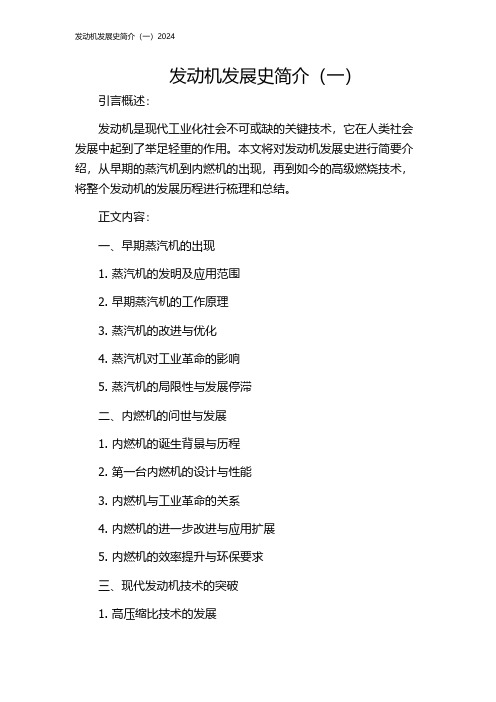 发动机发展史简介（一）2024

发动机发展史简介（一）

引言概述：

发动机是现代工业化社会不可或缺的关键技术，它在人类社会发展中起到了举足轻重的作用。本文将对发动机发展史进行简要介绍，从早期的蒸汽机到内燃机的出现，再到如今的高级燃烧技术，将整个发动机的发展历程进行梳理和总结。

正文内容：

一、早期蒸汽机的出现

1. 蒸汽机的发明及应用范围

2. 早期蒸汽机的工作原理

3. 蒸汽机的改进与优化

4. 蒸汽机对工业革命的影响

5. 蒸汽机的局限性与发展停滞

二、内燃机的问世与发展

1. 内燃机的诞生背景与历程

2. 第一台内燃机的设计与性能

3. 内燃机与工业革命的关系

4. 内燃机的进一步改进与应用扩展

5. 内燃机的效率提升与环保要求

三、现代发动机技术的突破

1. 高压缩比技术的发展